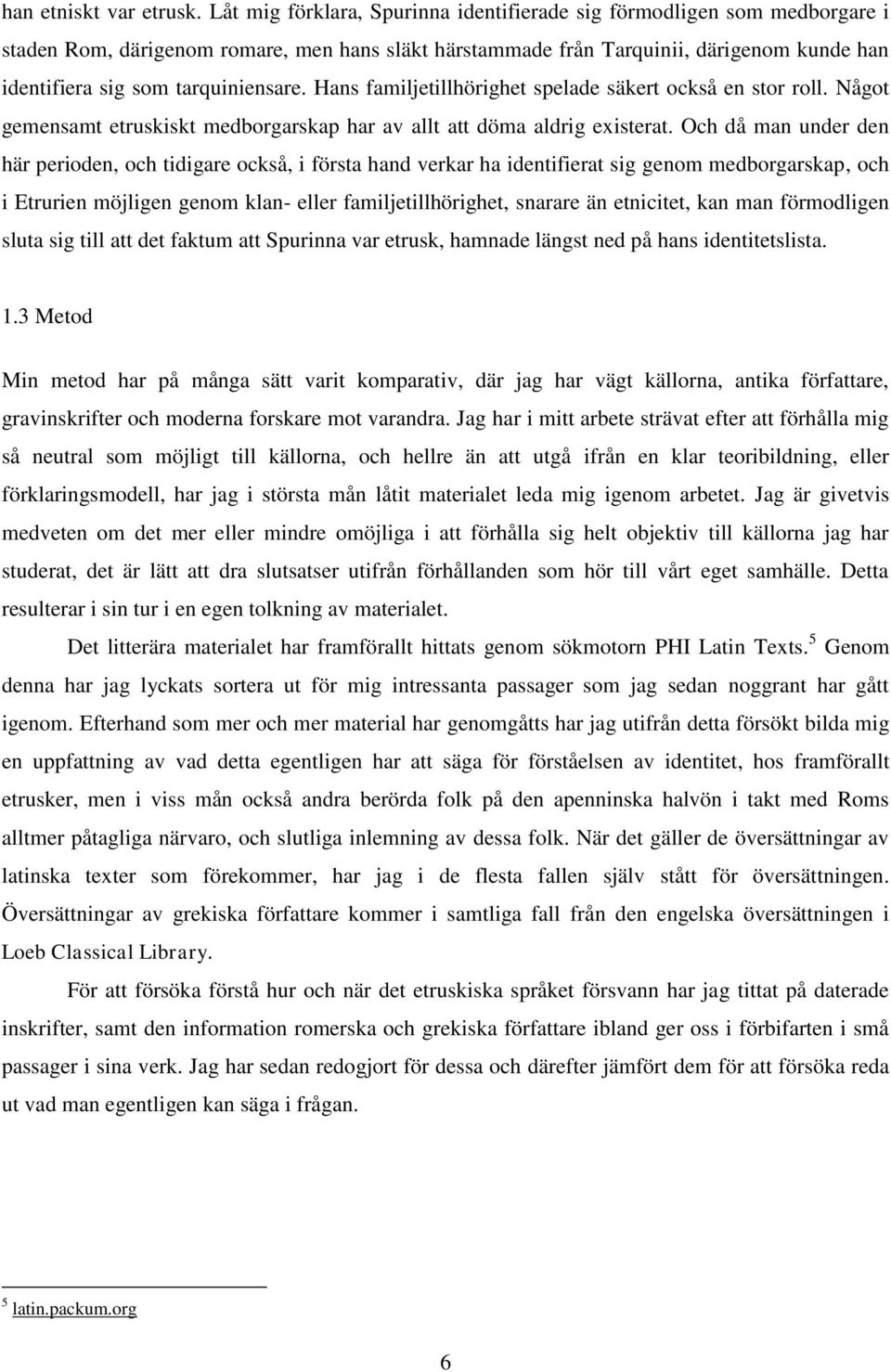 han etniskt var etrusk. Låt mig förklara, Spurinna identifierade sig förmodligen som medborgare i staden Rom, därigenom romare, men hans släkt härstammade från Tarquinii, därigenom kunde han identifiera sig som tarquiniensare. Hans familjetillhörighet spelade säkert också en stor roll. Något gemensamt etruskiskt medborgarskap har av allt att döma aldrig existerat. Och då man under den här perioden, och tidigare också, i första hand verkar ha identifierat sig genom medborgarskap, och i Etrurien möjligen genom klan- eller familjetillhörighet, snarare än etnicitet, kan man förmodligen sluta sig till att det faktum att Spurinna var etrusk, hamnade längst ned på hans identitetslista.

1.3 Metod

Min metod har på många sätt varit komparativ, där jag har vägt källorna, antika författare, gravinskrifter och moderna forskare mot varandra. Jag har i mitt arbete strävat efter att förhålla mig så neutral som möjligt till källorna, och hellre än att utgå ifrån en klar teoribildning, eller förklaringsmodell, har jag i största mån låtit materialet leda mig igenom arbetet. Jag är givetvis medveten om det mer eller mindre omöjliga i att förhålla sig helt objektiv till källorna jag har studerat, det är lätt att dra slutsatser utifrån förhållanden som hör till vårt eget samhälle. Detta resulterar i sin tur i en egen tolkning av materialet.

Det litterära materialet har framförallt hittats genom sökmotorn PHI Latin Texts.$^5$ Genom denna har jag lyckats sortera ut för mig intressanta passager som jag sedan noggrant har gått igenom. Efterhand som mer och mer material har genomgåtts har jag utifrån detta försökt bilda mig en uppfattning av vad detta egentligen har att säga för förståelsen av identitet, hos framförallt etrusker, men i viss mån också andra berörda folk på den apenninska halvön i takt med Roms alltmer påtagliga närvaro, och slutliga inlemning av dessa folk. När det gäller de översättningar av latinska texter som förekommer, har jag i de flesta fallen själv stått för översättningen. Översättningar av grekiska författare kommer i samtliga fall från den engelska översättningen i Loeb Classical Library.

För att försöka förstå hur och när det etruskiska språket försvann har jag tittat på daterade inskrifter, samt den information romerska och grekiska författare ibland ger oss i förbifarten i små passager i sina verk. Jag har sedan redogjort för dessa och därefter jämfört dem för att försöka reda ut vad man egentligen kan säga i frågan.

$^5$ latin.packum.org

6